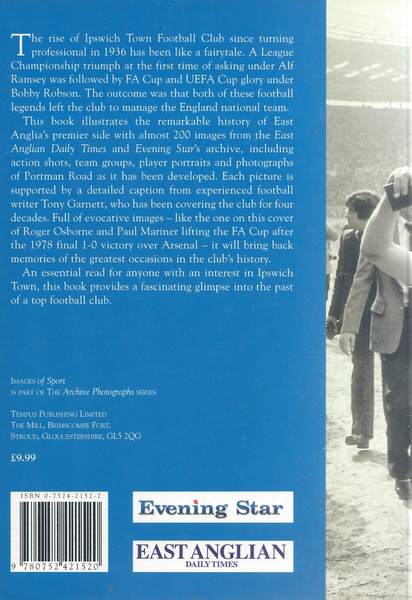 The rise of Ipswich Town Football Club since turning professional in 1936 has been like a fairytale. A League Championship triumph at the first time of asking under Alf Ramsey was followed by FA Cup and UEFA Cup glory under Bobby Robson. The outcome was that both of these football legends left the club to manage the England national team.

This book illustrates the remarkable history of East Anglia's premier side with almost 200 images from the East Anglian Daily Times and Evening Star's archive, including action shots, team groups, player portraits and photographs of Portman Road as it has been developed. Each picture is supported by a detailed caption from experienced football writer Tony Garnett, who has been covering the club for four decades. Full of evocative images – like the one on this cover of Roger Osborne and Paul Mariner lifting the FA Cup after the 1978 final 1-0 victory over Arsenal – it will bring back memories of the greatest occasions in the club's history.

An essential read for anyone with an interest in Ipswich Town, this book provides a fascinating glimpse into the past of a top football club.

Images of Sport
is part of The Archive Photographs series

Tempus Publishing Limited
The Mill, Brimscombe Port,
Stroud, Gloucestershire, GL5 2QG

£9.99

ISBN 0-7524-2152-2

9 780752 421520

Evening Star

EAST ANGLIAN
DAILY TIMES